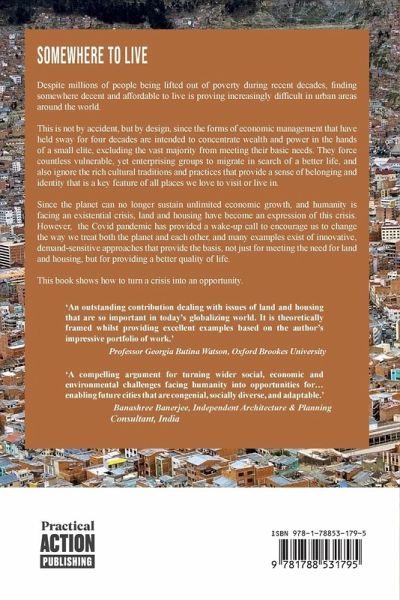 SOMEWHERE TO LIVE

Despite millions of people being lifted out of poverty during recent decades, finding somewhere decent and affordable to live is proving increasingly difficult in urban areas around the world.

This is not by accident, but by design, since the forms of economic management that have held sway for four decades are intended to concentrate wealth and power in the hands of a small elite, excluding the vast majority from meeting their basic needs. They force countless vulnerable, yet enterprising groups to migrate in search of a better life, and also ignore the rich cultural traditions and practices that provide a sense of belonging and identity that is a key feature of all places we love to visit or live in.

Since the planet can no longer sustain unlimited economic growth, and humanity is facing an existential crisis, land and housing have become an expression of this crisis. However, the Covid pandemic has provided a wake-up call to encourage us to change the way we treat both the planet and each other, and many examples exist of innovative, demand-sensitive approaches that provide the basis, not just for meeting the need for land and housing, but for providing a better quality of life.

This book shows how to turn a crisis into an opportunity.

'An outstanding contribution dealing with issues of land and housing that are so important in today's globalizing world. It is theoretically framed whilst providing excellent examples based on the author's impressive portfolio of work.'
Professor Georgia Butina Watson, Oxford Brookes University

'A compelling argument for turning wider social, economic and environmental challenges facing humanity into opportunities for… enabling future cities that are congenial, socially diverse, and adaptable.'
Banashree Banerjee, Independent Architecture & Planning Consultant, India

Practical ACTION PUBLISHING

ISBN 978-1-78853-179-5

9 781788 531795